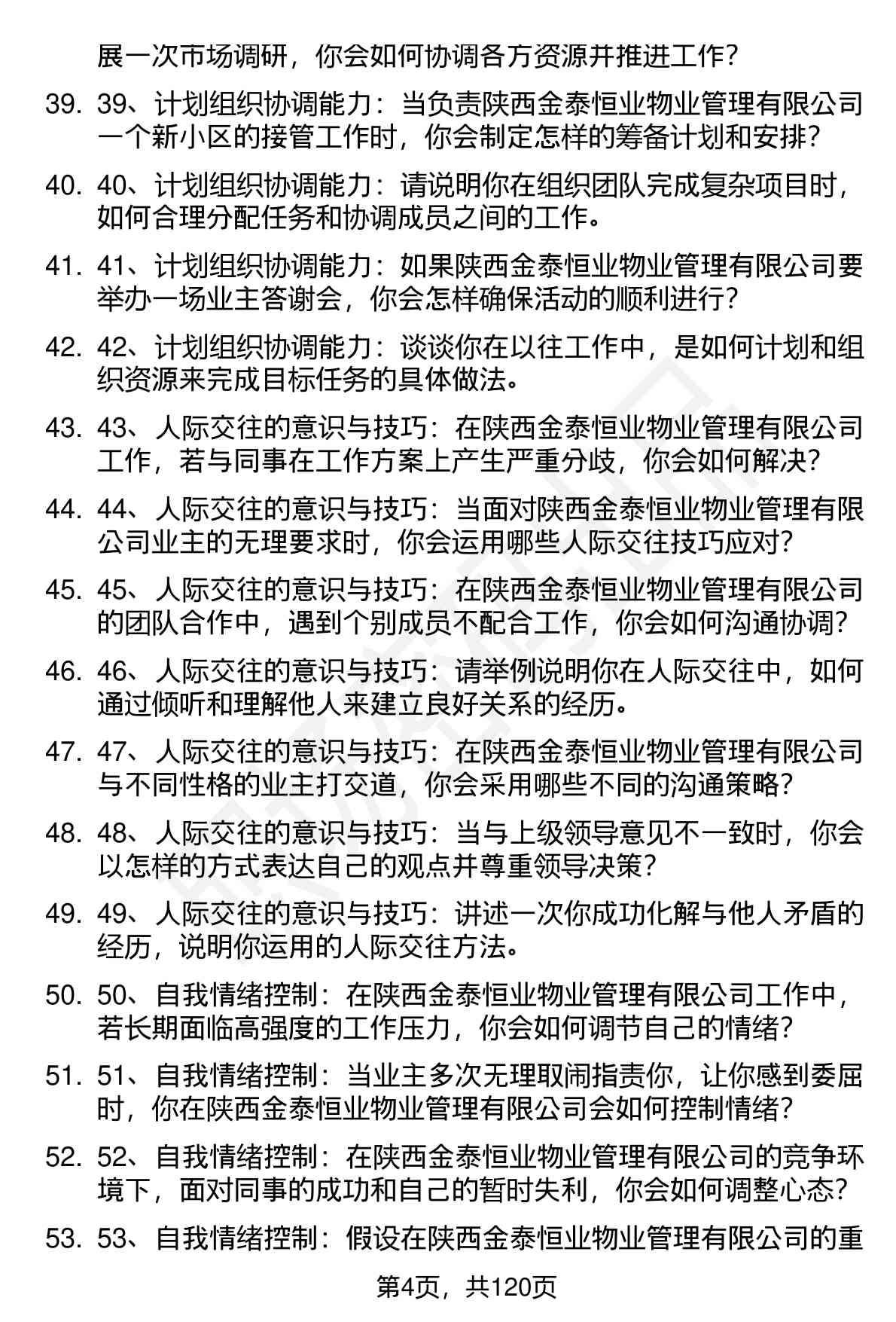 展一次市场调研，你会如何协调各方资源并推进工作？

39. 39、计划组织协调能力：当负责陕西金泰恒业物业管理有限公司一个新小区的接管工作时，你会制定怎样的筹备计划和安排？

40. 40、计划组织协调能力：请说明你在组织团队完成复杂项目时，如何合理分配任务和协调成员之间的工作。

41. 41、计划组织协调能力：如果陕西金泰恒业物业管理有限公司要举办一场业主答谢会，你会怎样确保活动的顺利进行？

42. 42、计划组织协调能力：谈谈你在以往工作中，是如何计划和组织资源来完成目标任务的具体做法。

43. 43、人际交往的意识与技巧：在陕西金泰恒业物业管理有限公司工作，若与同事在工作方案上产生严重分歧，你会如何解决？

44. 44、人际交往的意识与技巧：当面对陕西金泰恒业物业管理有限公司业主的无理要求时，你会运用哪些人际交往技巧应对？

45. 45、人际交往的意识与技巧：在陕西金泰恒业物业管理有限公司的团队合作中，遇到个别成员不配合工作，你会如何沟通协调？

46. 46、人际交往的意识与技巧：请举例说明你在人际交往中，如何通过倾听和理解他人来建立良好关系的经历。

47. 47、人际交往的意识与技巧：在陕西金泰恒业物业管理有限公司与不同性格的业主打交道，你会采用哪些不同的沟通策略？

48. 48、人际交往的意识与技巧：当与上级领导意见不一致时，你会以怎样的方式表达自己的观点并尊重领导决策？

49. 49、人际交往的意识与技巧：讲述一次你成功化解与他人矛盾的经历，说明你运用的人际交往方法。

50. 50、自我情绪控制：在陕西金泰恒业物业管理有限公司工作中，若长期面临高强度的工作压力，你会如何调节自己的情绪？

51. 51、自我情绪控制：当业主多次无理取闹指责你，让你感到委屈时，你在陕西金泰恒业物业管理有限公司会如何控制情绪？

52. 52、自我情绪控制：在陕西金泰恒业物业管理有限公司的竞争环境下，面对同事的成功和自己的暂时失利，你会如何调整心态？

53. 53、自我情绪控制：假设在陕西金泰恒业物业管理有限公司的重

第4页，共120页